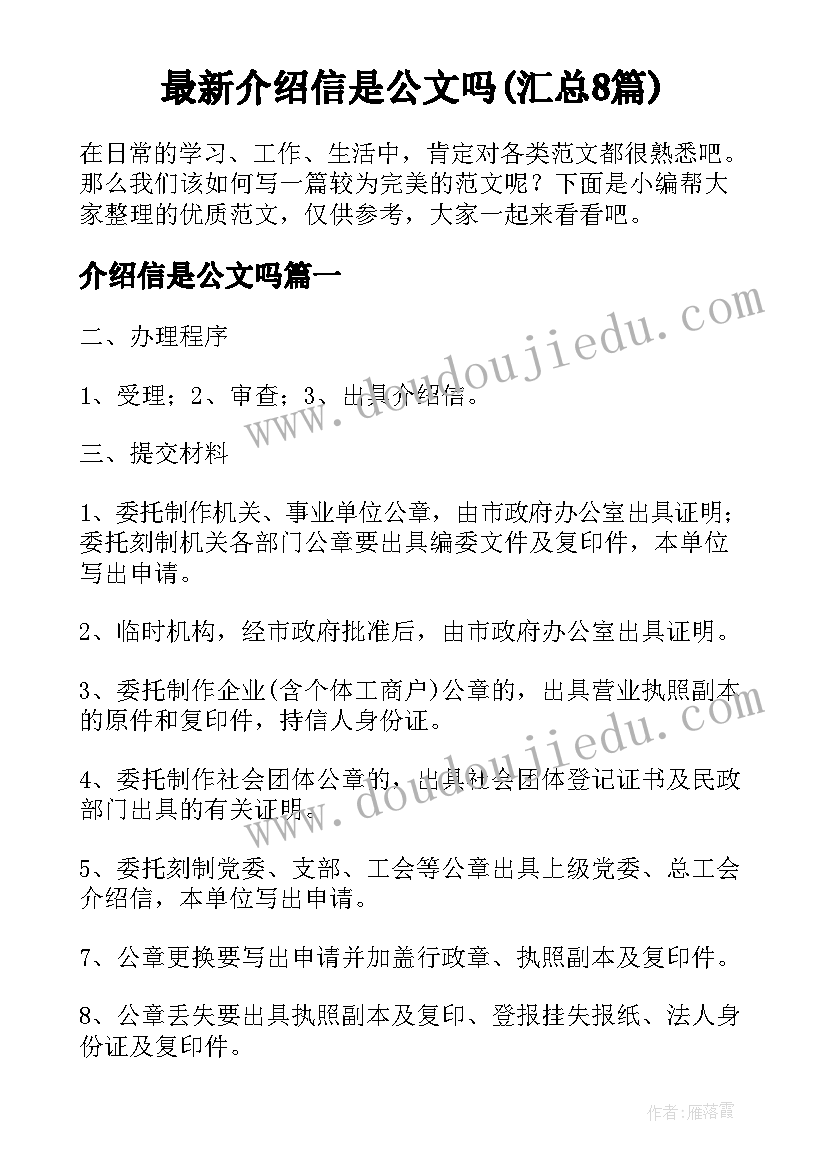 最新介绍信是公文吗(汇总8篇)

在日常的学习、工作、生活中，肯定对各类范文都很熟悉吧。那么我们该如何写一篇较为完美的范文呢？下面是小编帮大家整理的优质范文，仅供参考，大家一起来看看吧。

介绍信是公文吗篇一

二、办理程序

1、受理；2、审查；3、出具介绍信。

三、提交材料

1、委托制作机关、事业单位公章，由市政府办公室出具证明；委托刻制机关各部门公章要出具编委文件及复印件，本单位写出申请。

2、临时机构，经市政府批准后，由市政府办公室出具证明。

3、委托制作企业(含个体工商户)公章的，出具营业执照副本的原件和复印件，持信人身份证。

4、委托制作社会团体公章的，出具社会团体登记证书及民政部门出具的有关证明。

5、委托刻制党委、支部、工会等公章出具上级党委、总工会介绍信，本单位写出申请。

7、公章更换要写出申请并加盖行政章、执照副本及复印件。

8、公章丢失要出具执照副本及复印、登报挂失报纸、法人身份证及复印件。

www.doudoujiedu.com

www.doudoujiedu.com

作者：雁落霞